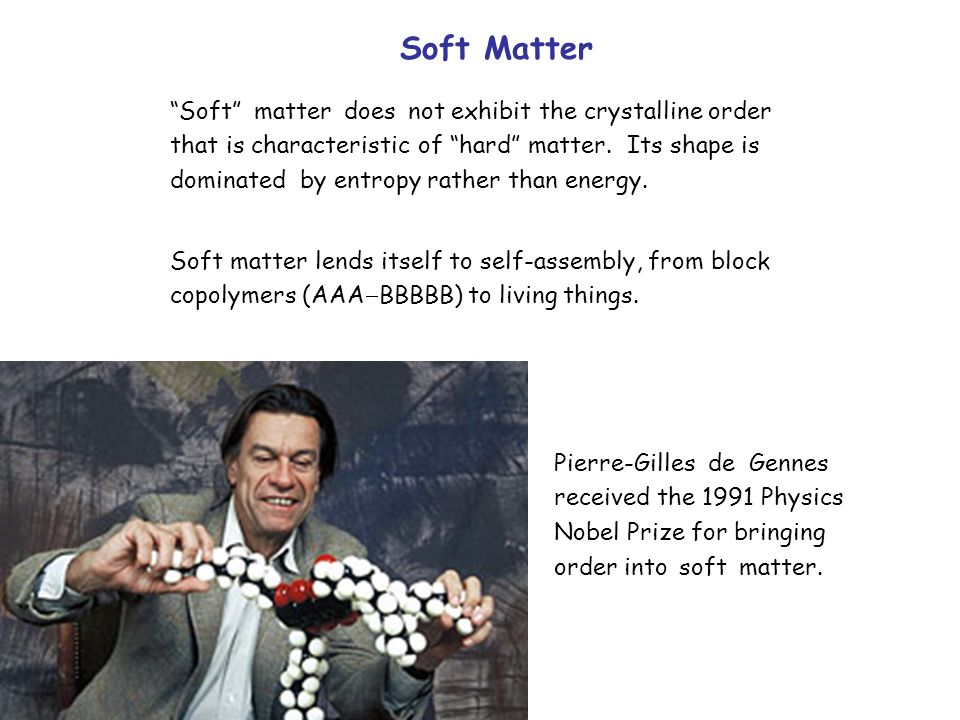 Soft Matter

“Soft” matter does not exhibit the crystalline order that is characteristic of “hard” matter. Its shape is dominated by entropy rather than energy.

Soft matter lends itself to self-assembly, from block copolymers (AAA−BBBBB) to living things.

Pierre-Gilles de Gennes received the 1991 Physics Nobel Prize for bringing order into soft matter.